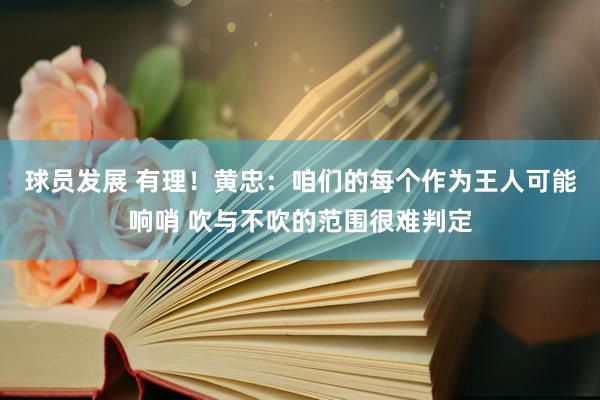 球员发展 有理！黄忠：咱们的每个作为王人可能响哨 吹与不吹的范围很难判定